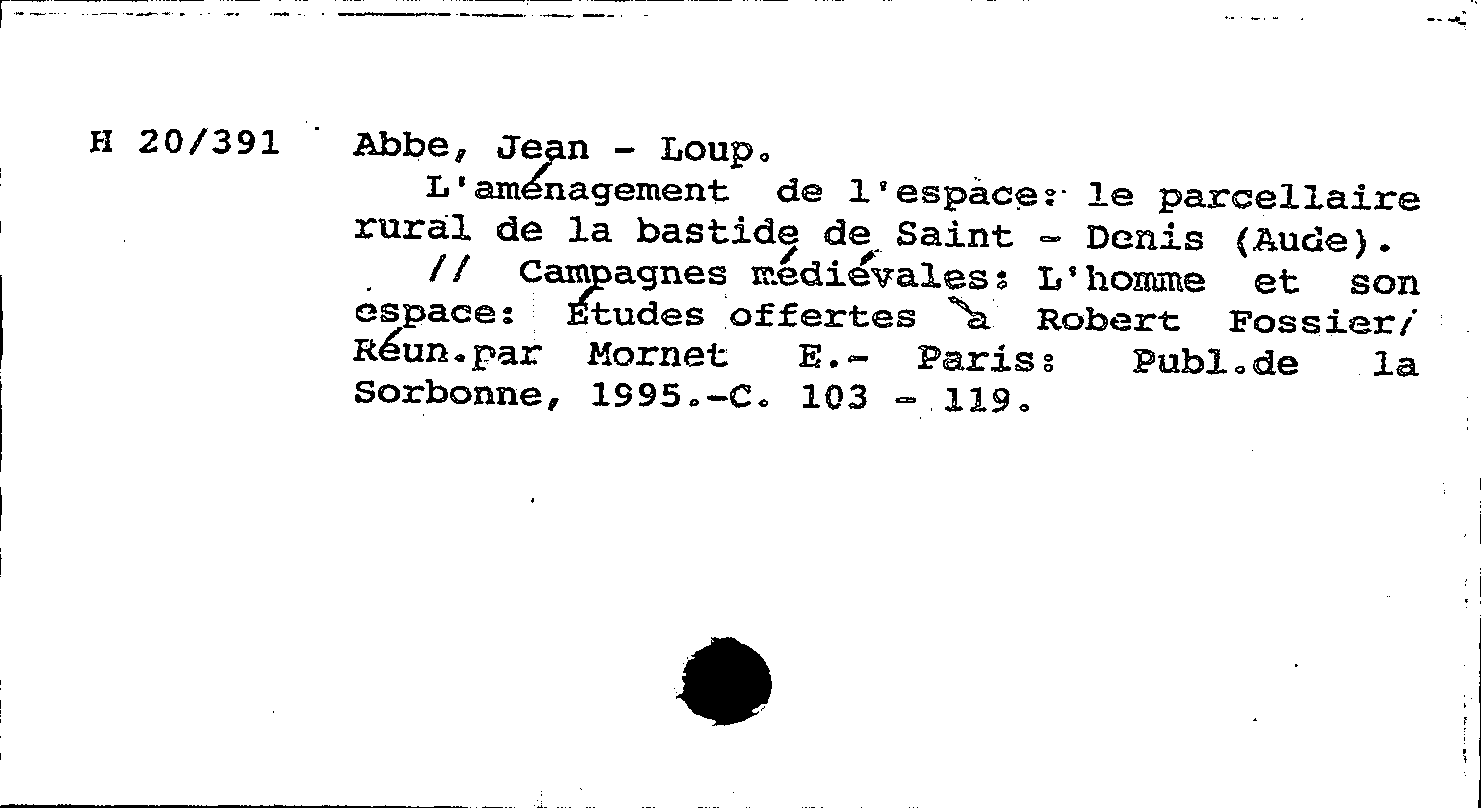 H 20/391 Abbe, Jean - Loup.

L'aménagement de l'espace: le parcellaire rural de la bastide de Saint - Denis (Aude). // Campagnes médiévales: L'homme et son espace: Études offertes à Robert Fossier/ Réun.par Mornet E.- Paris: Publ.de la Sorbonne, 1995.-C. 103 - 119.